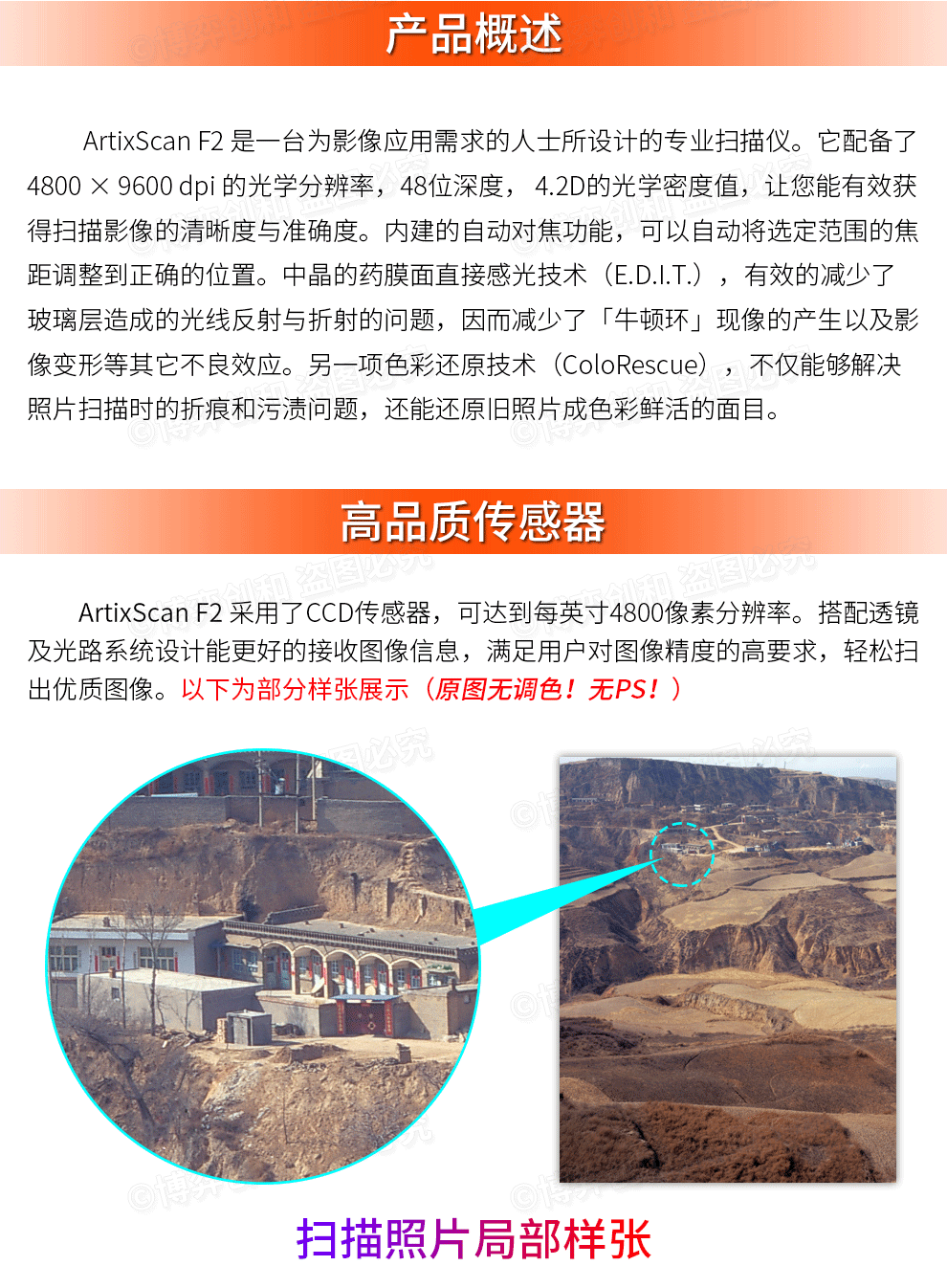 产品概述

ArtixScan F2 是一台为影像应用需求的人士所设计的专业扫描仪。它配备了4800 × 9600 dpi 的光学分辨率，48位深度， 4.2D的光学密度值，让您能有效获得扫描影像的清晰度与准确度。内建的自动对焦功能，可以自动将选定范围的焦距调整到正确的位置。中晶的药膜面直接感光技术（E.D.I.T.），有效的减少了玻璃层造成的光线反射与折射的问题，因而减少了「牛顿环」现像的产生以及影像变形等其它不良效应。另一项色彩还原技术（ColoRescue），不仅能够解决照片扫描时的折痕和污渍问题，还能还原旧照片成色彩鲜活的面目。

高品质传感器

ArtixScan F2 采用了CCD传感器，可达到每英寸4800像素分辨率。搭配透镜及光路系统设计能更好的接收图像信息，满足用户对图像精度的高要求，轻松扫出优质图像。以下为部分样张展示（原图无调色！无PS！）

扫描照片局部样张